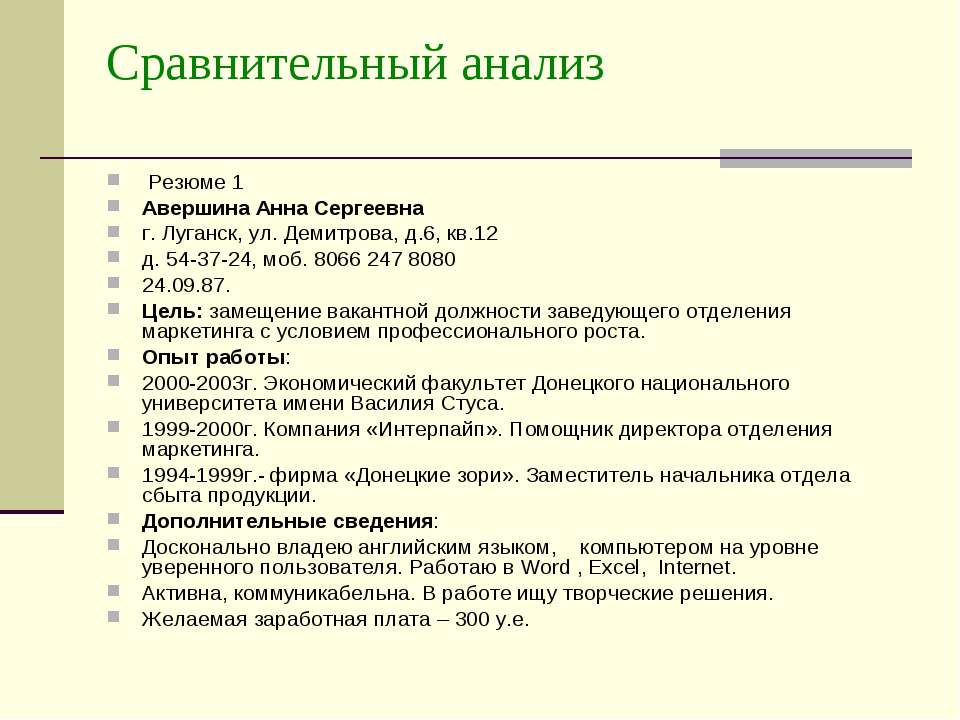 Сравнительный анализ

Резюме 1
Авершина Анна Сергеевна
г. Луганск, ул. Демитрова, д.6, кв.12
д. 54-37-24, моб. 8066 247 8080
24.09.87.
Цель: замещение вакантной должности заведующего отделения маркетинга с условием профессионального роста.
Опыт работы:
2000-2003г. Экономический факультет Донецкого национального университета имени Василия Стуса.
1999-2000г. Компания «Интерпайп». Помощник директора отделения маркетинга.
1994-1999г.- фирма «Донецкие зори». Заместитель начальника отдела сбыта продукции.
Дополнительные сведения:
Досконально владею английским языком, компьютером на уровне уверенного пользователя. Работаю в Word , Excel, Internet.
Активна, коммуникабельна. В работе ищу творческие решения.
Желаемая заработная плата – 300 у.е.